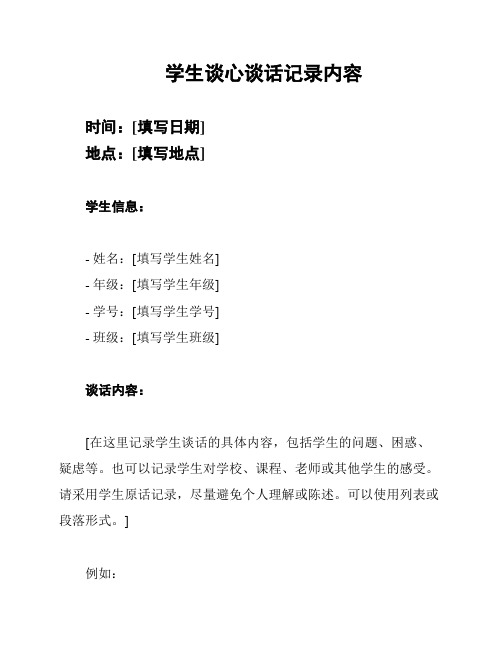 学生谈心谈话记录内容

时间：[填写日期]
地点：[填写地点]

学生信息：

- 姓名：[填写学生姓名]
- 年级：[填写学生年级]
- 学号：[填写学生学号]
- 班级：[填写学生班级]

谈话内容：

[在这里记录学生谈话的具体内容，包括学生的问题、困惑、疑虑等。也可以记录学生对学校、课程、老师或其他学生的感受。请采用学生原话记录，尽量避免个人理解或陈述。可以使用列表或段落形式。]

例如：